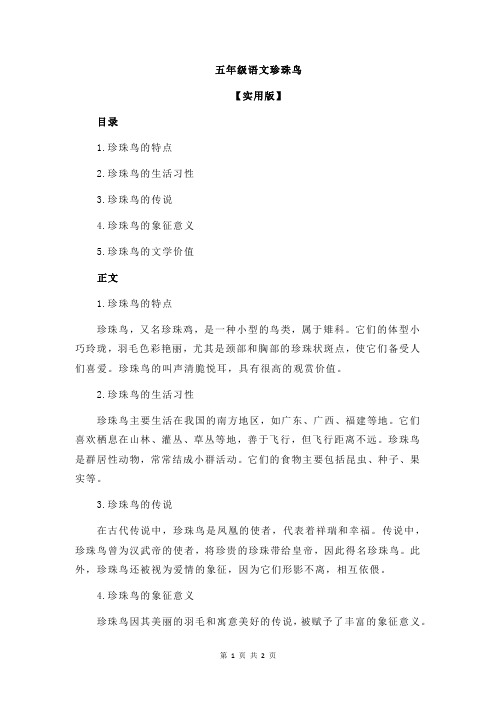 五年级语文珍珠鸟

【实用版】

目录

1.珍珠鸟的特点

2.珍珠鸟的生活习性

3.珍珠鸟的传说

4.珍珠鸟的象征意义

5.珍珠鸟的文学价值

正文

1.珍珠鸟的特点

珍珠鸟，又名珍珠鸡，是一种小型的鸟类，属于雉科。它们的体型小巧玲珑，羽毛色彩艳丽，尤其是颈部和胸部的珍珠状斑点，使它们备受人们喜爱。珍珠鸟的叫声清脆悦耳，具有很高的观赏价值。

2.珍珠鸟的生活习性

珍珠鸟主要生活在我国的南方地区，如广东、广西、福建等地。它们喜欢栖息在山林、灌丛、草丛等地，善于飞行，但飞行距离不远。珍珠鸟是群居性动物，常常结成小群活动。它们的食物主要包括昆虫、种子、果实等。

3.珍珠鸟的传说

在古代传说中，珍珠鸟是凤凰的使者，代表着祥瑞和幸福。传说中，珍珠鸟曾为汉武帝的使者，将珍贵的珍珠带给皇帝，因此得名珍珠鸟。此外，珍珠鸟还被视为爱情的象征，因为它们形影不离，相互依偎。

4.珍珠鸟的象征意义

珍珠鸟因其美丽的羽毛和寓意美好的传说，被赋予了丰富的象征意义。

第 1 页 共 2 页